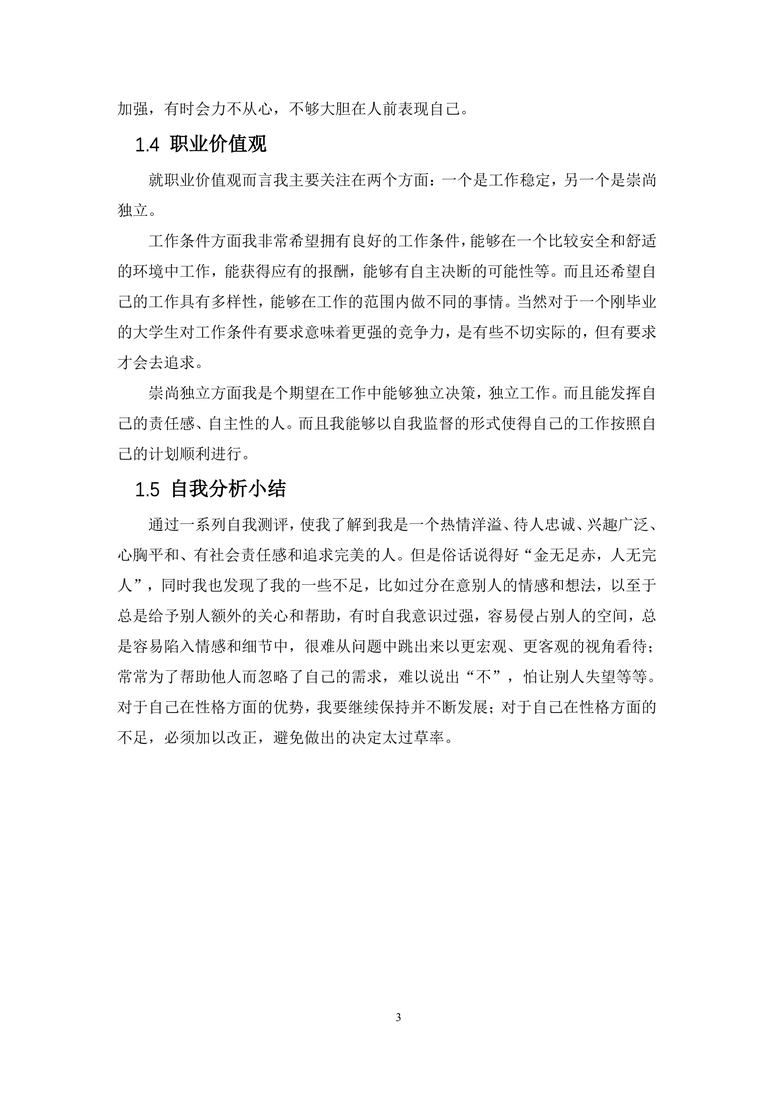 加强，有时会力不从心，不够大胆在人前表现自己。

1.4 职业价值观

就职业价值观而言我主要关注在两个方面：一个是工作稳定，另一个是崇尚独立。

工作条件方面我非常希望拥有良好的工作条件，能够在一个比较安全和舒适的环境中工作，能获得应有的报酬，能够有自主决断的可能性等。而且还希望自己的工作具有多样性，能够在工作的范围内做不同的事情。当然对于一个刚毕业的大学生对工作条件有要求意味着更强的竞争力，是有些不切实际的，但有要求才会去追求。

崇尚独立方面我是个期望在工作中能够独立决策，独立工作。而且能发挥自己的责任感、自主性的人。而且我能够以自我监督的形式使得自己的工作按照自己的计划顺利进行。

1.5 自我分析小结

通过一系列自我测评，使我了解到我是一个热情洋溢、待人忠诚、兴趣广泛、心胸平和、有社会责任感和追求完美的人。但是俗话说得好“金无足赤，人无完人”，同时我也发现了我的一些不足，比如过分在意别人的情感和想法，以至于总是给予别人额外的关心和帮助，有时自我意识过强，容易侵占别人的空间，总是容易陷入情感和细节中，很难从问题中跳出来以更宏观、更客观的视角看待；常常为了帮助他人而忽略了自己的需求，难以说出“不”，怕让别人失望等等。对于自己在性格方面的优势，我要继续保持并不断发展；对于自己在性格方面的不足，必须加以改正，避免做出的决定太过草率。

3